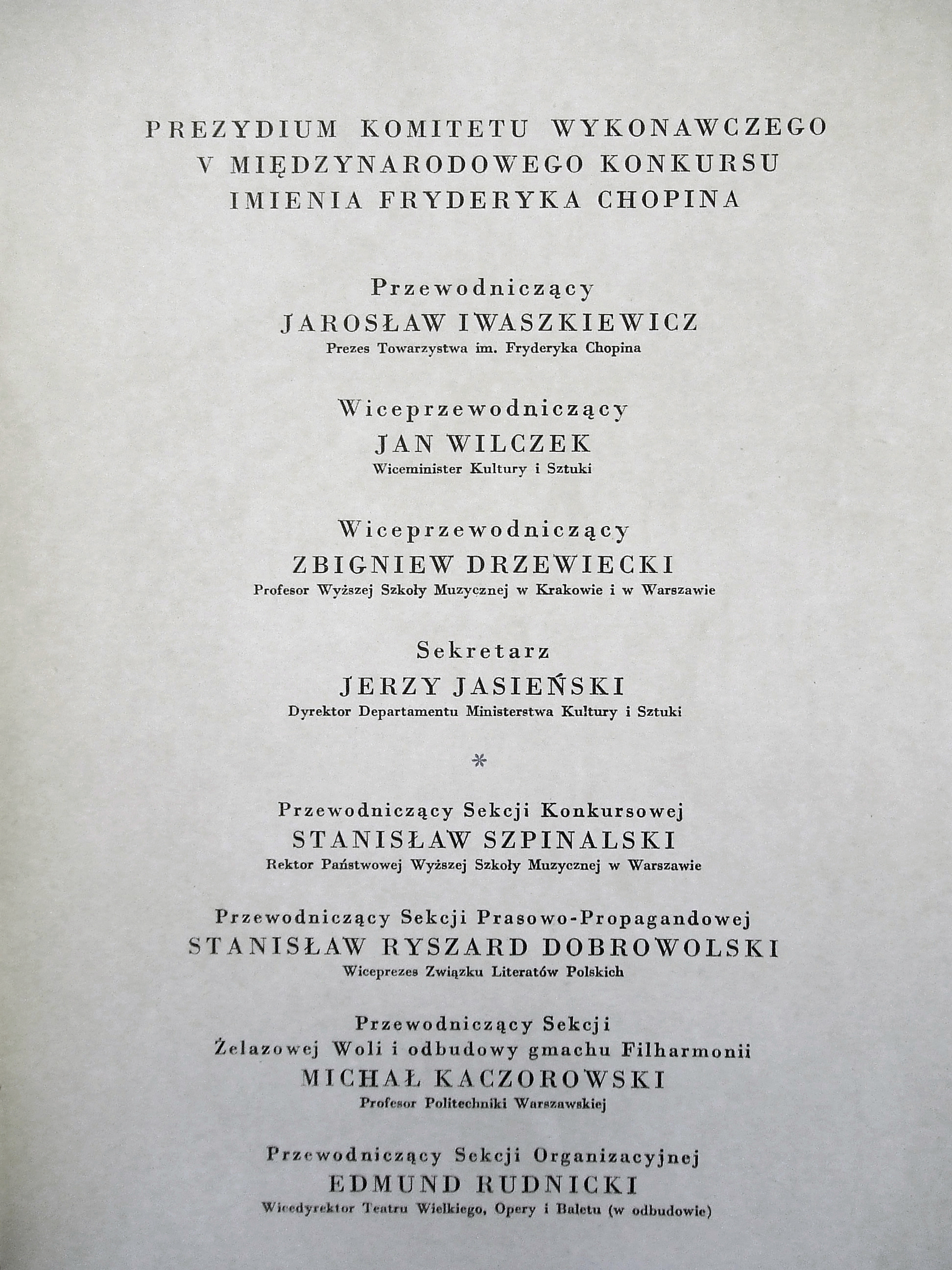 PREZYDIUM KOMITETU WYKONAWCZEGO
V MIĘDZYNARODOWEGO KONKURSU
IMIENIA FRYDERYKA CHOPINA

Przewodniczący
JAROSŁAW IWASZKIEWICZ
Prezes Towarzystwa im. Fryderyka Chopina

Wiceprzewodniczący
JAN WILCZEK
Wiceminister Kultury i Sztuki

Wiceprzewodniczący
ZBIGNIEW DRZEWIECKI
Profesor Wyższej Szkoły Muzycznej w Krakowie i w Warszawie

Sekretarz
JERZY JASIEŃSKI
Dyrektor Departamentu Ministerstwa Kultury i Sztuki

*

Przewodniczący Sekcji Konkursowej
STANISŁAW SZPINALSKI
Rektor Państwowej Wyższej Szkoły Muzycznej w Warszawie

Przewodniczący Sekcji Prasowo-Propagandowej
STANISŁAW RYSZARD DOBROWOLSKI
Wiceprezes Związku Literatów Polskich

Przewodniczący Sekcji
Żelazowej Woli i odbudowy gmachu Filharmonii
MICHAŁ KACZOROWSKI
Profesor Politechniki Warszawskiej

Przewodniczący Sekcji Organizacyjnej
EDMUND RUDNICKI
Wicedyrektor Teatru Wielkiego, Opery i Baletu (w odbudowie)